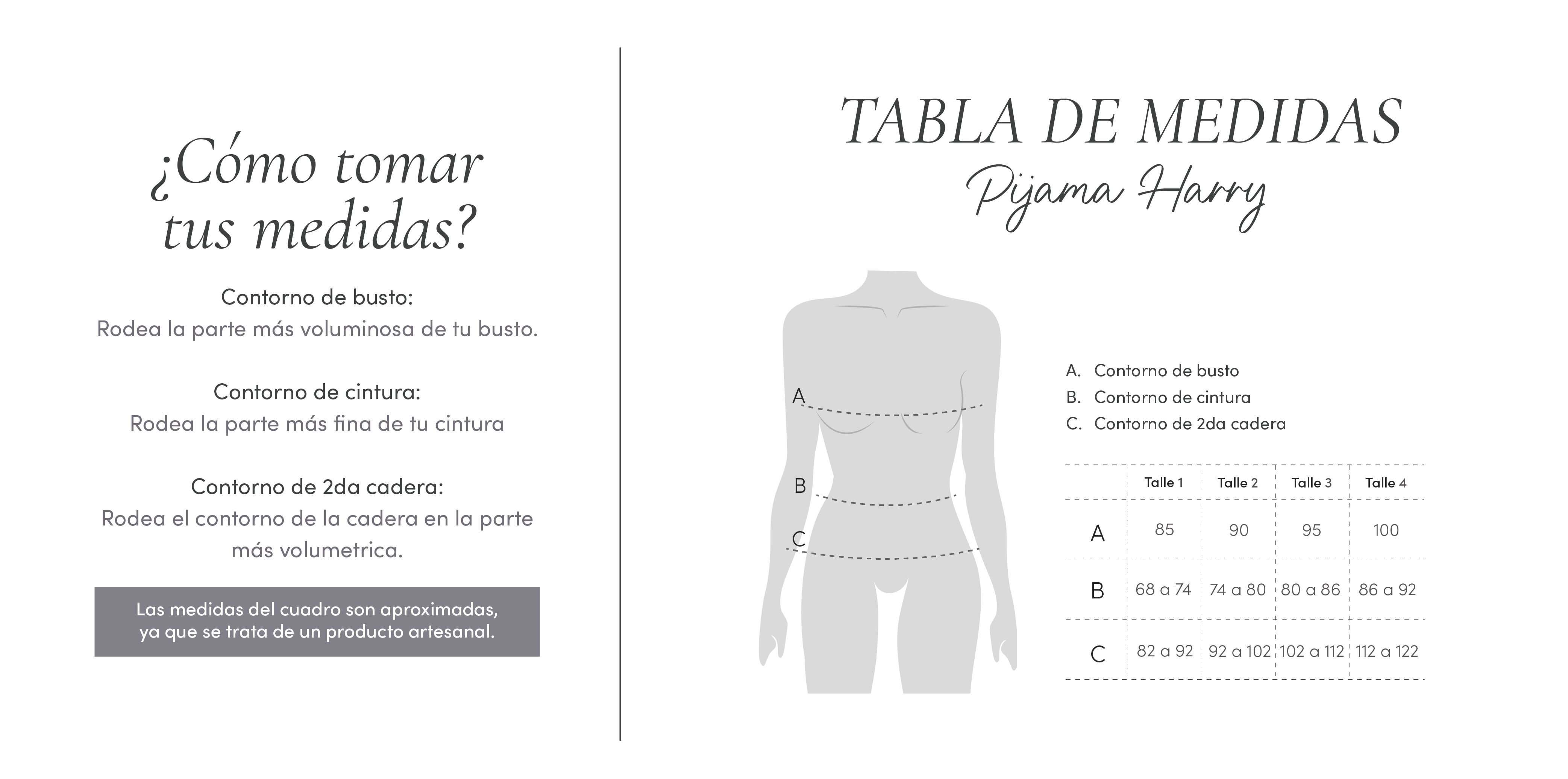 ¿Cómo tomar tus medidas?

Contorno de busto:
Rodea la parte más voluminosa de tu busto.

Contorno de cintura:
Rodea la parte más fina de tu cintura

Contorno de 2da cadera:
Rodea el contorno de la cadera en la parte más volumetrica.

Las medidas del cuadro son aproximadas, ya que se trata de un producto artesanal.

TABLA DE MEDIDAS
Pijama Harry

A
B
C

A. Contorno de busto
B. Contorno de cintura
C. Contorno de 2da cadera

| | Talle 1 | Talle 2 | Talle 3 | Talle 4 |
|---|---|---|---|---|
| A | 85 | 90 | 95 | 100 |
| B | 68 a 74 | 74 a 80 | 80 a 86 | 86 a 92 |
| C | 82 a 92 | 92 a 102 | 102 a 112 | 112 a 122 |